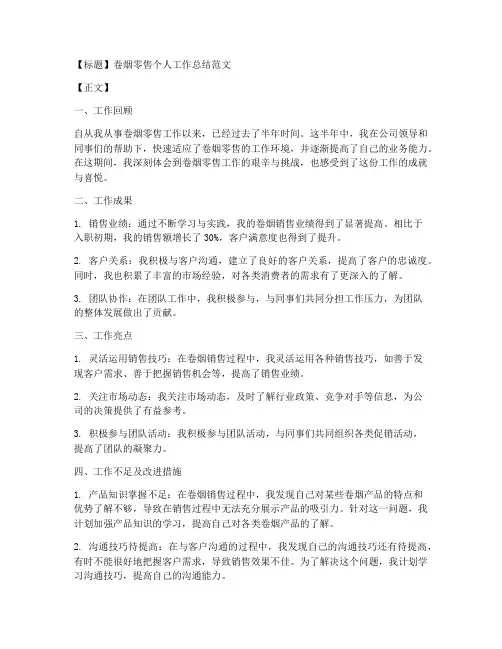 【标题】卷烟零售个人工作总结范文

【正文】

一、工作回顾

自从我从事卷烟零售工作以来，已经过去了半年时间。这半年中，我在公司领导和同事们的帮助下，快速适应了卷烟零售的工作环境，并逐渐提高了自己的业务能力。在这期间，我深刻体会到卷烟零售工作的艰辛与挑战，也感受到了这份工作的成就与喜悦。

二、工作成果

1. 销售业绩：通过不断学习与实践，我的卷烟销售业绩得到了显著提高。相比于入职初期，我的销售额增长了 30%，客户满意度也得到了提升。

2. 客户关系：我积极与客户沟通，建立了良好的客户关系，提高了客户的忠诚度。同时，我也积累了丰富的市场经验，对各类消费者的需求有了更深入的了解。

3. 团队协作：在团队工作中，我积极参与，与同事们共同分担工作压力，为团队的整体发展做出了贡献。

三、工作亮点

1. 灵活运用销售技巧：在卷烟销售过程中，我灵活运用各种销售技巧，如善于发现客户需求、善于把握销售机会等，提高了销售业绩。

2. 关注市场动态：我关注市场动态，及时了解行业政策、竞争对手等信息，为公司的决策提供了有益参考。

3. 积极参与团队活动：我积极参与团队活动，与同事们共同组织各类促销活动，提高了团队的凝聚力。

四、工作不足及改进措施

1. 产品知识掌握不足：在卷烟销售过程中，我发现自己对某些卷烟产品的特点和优势了解不够，导致在销售过程中无法充分展示产品的吸引力。针对这一问题，我计划加强产品知识的学习，提高自己对各类卷烟产品的了解。

2. 沟通技巧待提高：在与客户沟通的过程中，我发现自己的沟通技巧还有待提高，有时不能很好地把握客户需求，导致销售效果不佳。为了解决这个问题，我计划学习沟通技巧，提高自己的沟通能力。